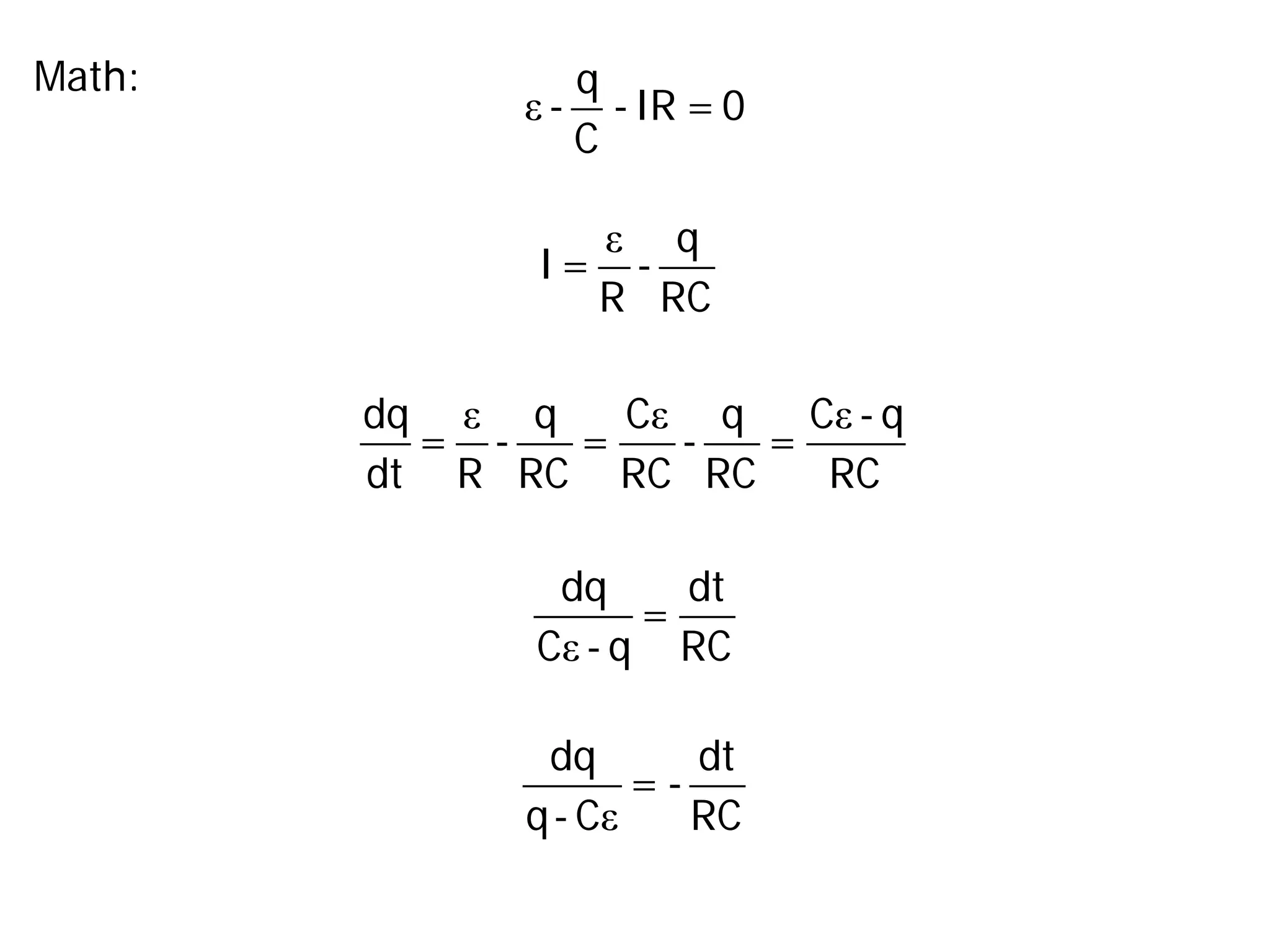 Math:

$\varepsilon - \frac{q}{C} - IR = 0$

$I = \frac{\varepsilon}{R} - \frac{q}{RC}$

$\frac{dq}{dt} = \frac{\varepsilon}{R} - \frac{q}{RC} = \frac{C\varepsilon}{RC} - \frac{q}{RC} = \frac{C\varepsilon - q}{RC}$

$\frac{dq}{C\varepsilon - q} = \frac{dt}{RC}$

$\frac{dq}{q - C\varepsilon} = -\frac{dt}{RC}$